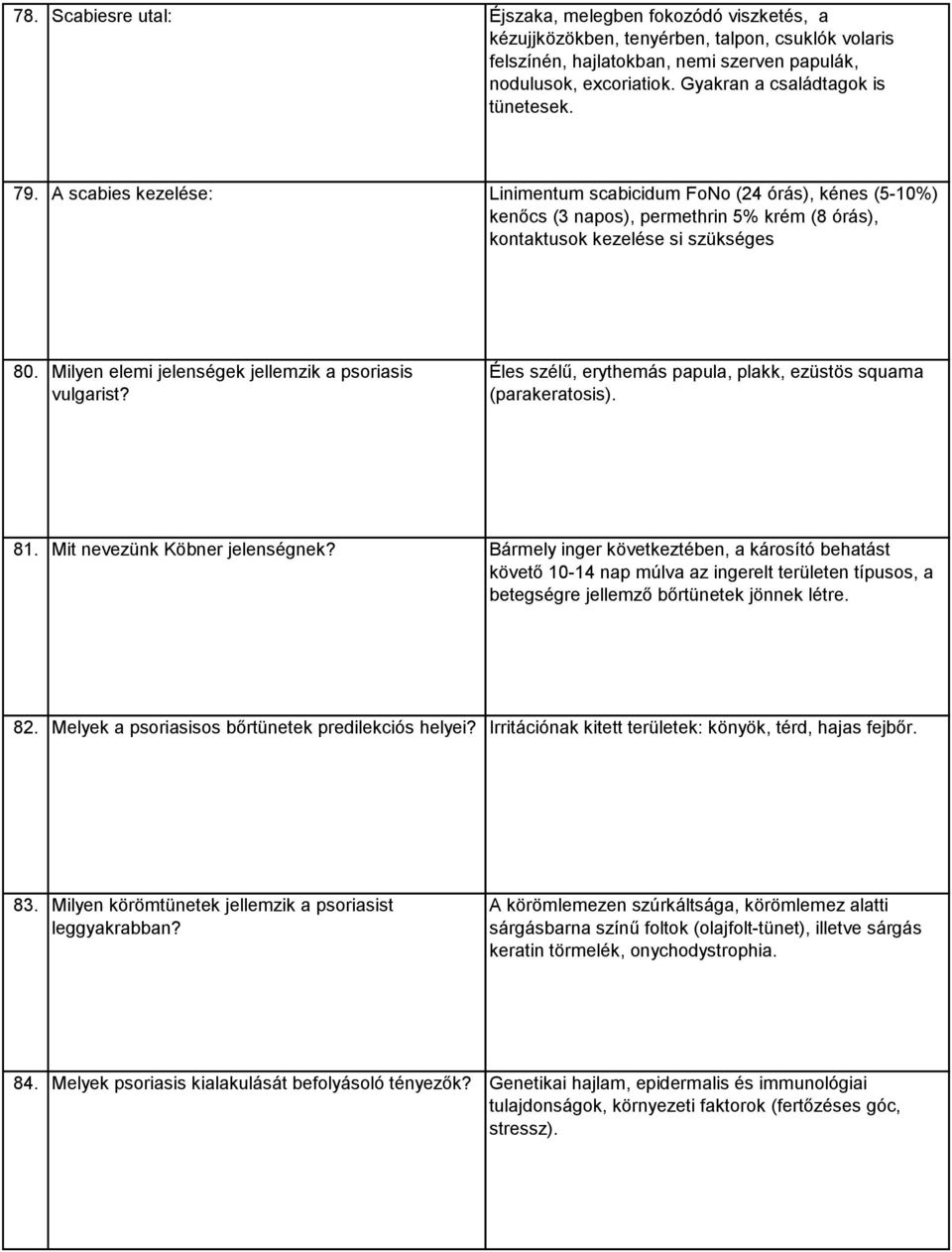 | | | |
|---|---|---|
| 78. | Scabiesre utal: | Éjszaka, melegben fokozódó viszketés, a kézujjközökben, tenyérben, talpon, csuklók volaris felszínén, hajlatokban, nemi szerven papulák, nodulusok, excoriatiok. Gyakran a családtagok is tünetesek. |
| 79. | A scabies kezelése: | Linimentum scabicidum FoNo (24 órás), kénes (5-10%) kenőcs (3 napos), permethrin 5% krém (8 órás), kontaktusok kezelése si szükséges |
| 80. | Milyen elemi jelenségek jellemzik a psoriasis vulgarist? | Éles szélű, erythemás papula, plakk, ezüstös squama (parakeratosis). |
| 81. | Mit nevezünk Köbner jelenségnek? | Bármely inger következtében, a károsító behatást követő 10-14 nap múlva az ingerelt területen típusos, a betegségre jellemző bőrtünetek jönnek létre. |
| 82. | Melyek a psoriasisos bőrtünetek predilekciós helyei? | Irritációnak kitett területek: könyök, térd, hajas fejbőr. |
| 83. | Milyen körömtünetek jellemzik a psoriasist leggyakrabban? | A körömlemezen szúrkáltsága, körömlemez alatti sárgásbarna színű foltok (olajfolt-tünet), illetve sárgás keratin törmelék, onychodystrophia. |
| 84. | Melyek psoriasis kialakulását befolyásoló tényezők? | Genetikai hajlam, epidermalis és immunológiai tulajdonságok, környezeti faktorok (fertőzéses góc, stressz). |